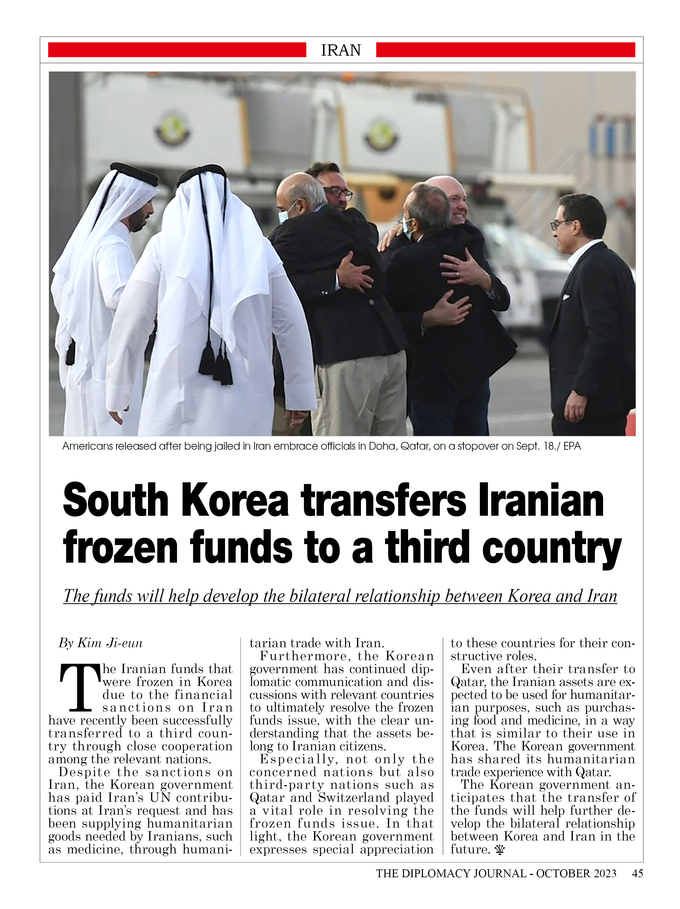 IRAN

Americans released after being jailed in Iran embrace officials in Doha, Qatar, on a stopover on Sept. 18./ EPA

South Korea transfers Iranian frozen funds to a third country

The funds will help develop the bilateral relationship between Korea and Iran

By Kim Ji-eun

The Iranian funds that were frozen in Korea due to the financial sanctions on Iran have recently been successfully transferred to a third country through close cooperation among the relevant nations.

Despite the sanctions on Iran, the Korean government has paid Iran's UN contributions at Iran's request and has been supplying humanitarian goods needed by Iranians, such as medicine, through humanitarian trade with Iran.

Furthermore, the Korean government has continued diplomatic communication and discussions with relevant countries to ultimately resolve the frozen funds issue, with the clear understanding that the assets belong to Iranian citizens.

Especially, not only the concerned nations but also third-party nations such as Qatar and Switzerland played a vital role in resolving the frozen funds issue. In that light, the Korean government expresses special appreciation to these countries for their constructive roles.

Even after their transfer to Qatar, the Iranian assets are expected to be used for humanitarian purposes, such as purchasing food and medicine, in a way that is similar to their use in Korea. The Korean government has shared its humanitarian trade experience with Qatar.

The Korean government anticipates that the transfer of the funds will help further develop the bilateral relationship between Korea and Iran in the future.

THE DIPLOMACY JOURNAL - OCTOBER 2023 45